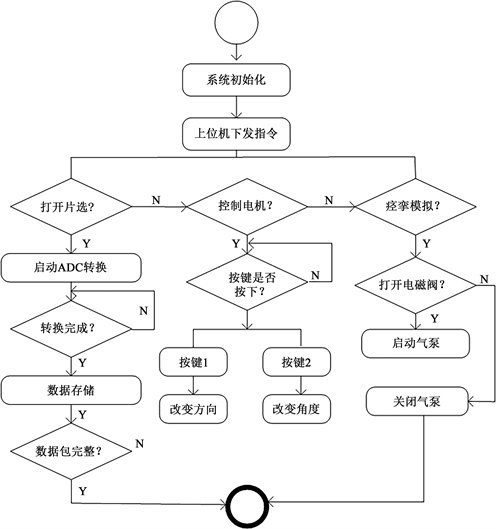 系统初始化

上位机下发指令

打开片选?

N

控制电机?

N

痉挛模拟?

Y

启动ADC转换

N

转换完成?

Y

数据存储

Y

数据包完整?

N

Y

Y

按键是否按下?

N

按键1

按键2

改变方向

改变角度

Y

打开电磁阀?

N

Y

启动气泵

关闭气泵